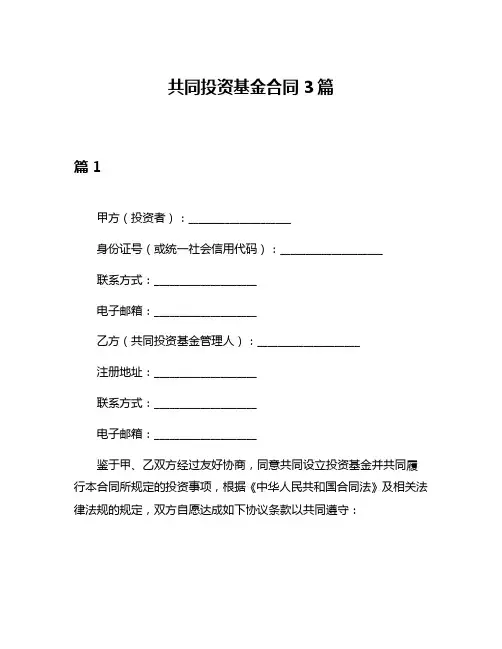 共同投资基金合同 3 篇

篇 1

甲方（投资者）：__________________

身份证号（或统一社会信用代码）：__________________

联系方式：__________________

电子邮箱：__________________

乙方（共同投资基金管理人）：__________________

注册地址：__________________

联系方式：__________________

电子邮箱：__________________

鉴于甲、乙双方经过友好协商，同意共同设立投资基金并共同履行本合同所规定的投资事项，根据《中华人民共和国合同法》及相关法律法规的规定，双方自愿达成如下协议条款以共同遵守：